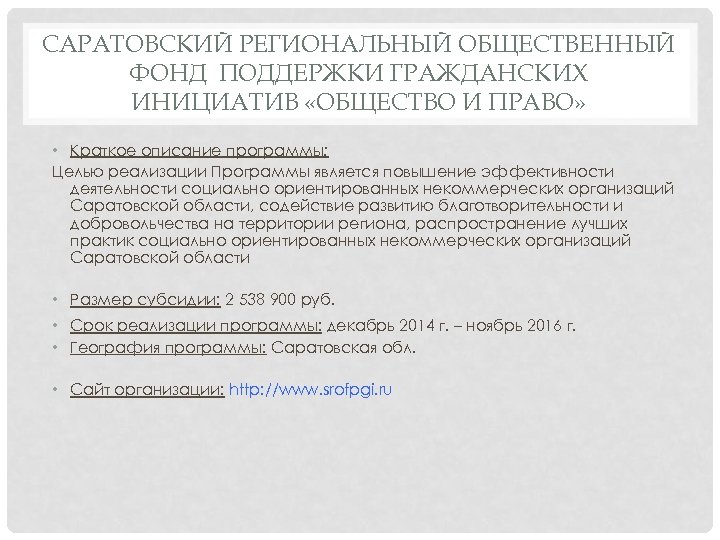 САРАТОВСКИЙ РЕГИОНАЛЬНЫЙ ОБЩЕСТВЕННЫЙ ФОНД  ПОДДЕРЖКИ ГРАЖДАНСКИХ ИНИЦИАТИВ «ОБЩЕСТВО И ПРАВО»

• Краткое описание программы:

Целью реализации Программы является повышение эффективности деятельности социально ориентированных некоммерческих организаций Саратовской области, содействие развитию благотворительности и добровольчества на территории региона, распространение лучших практик социально ориентированных некоммерческих организаций Саратовской области

• Размер субсидии: 2 538 900 руб.

• Срок реализации программы: декабрь 2014 г. – ноябрь 2016 г.

• География программы: Саратовская обл.

• Сайт организации: http://www.srofpgi.ru